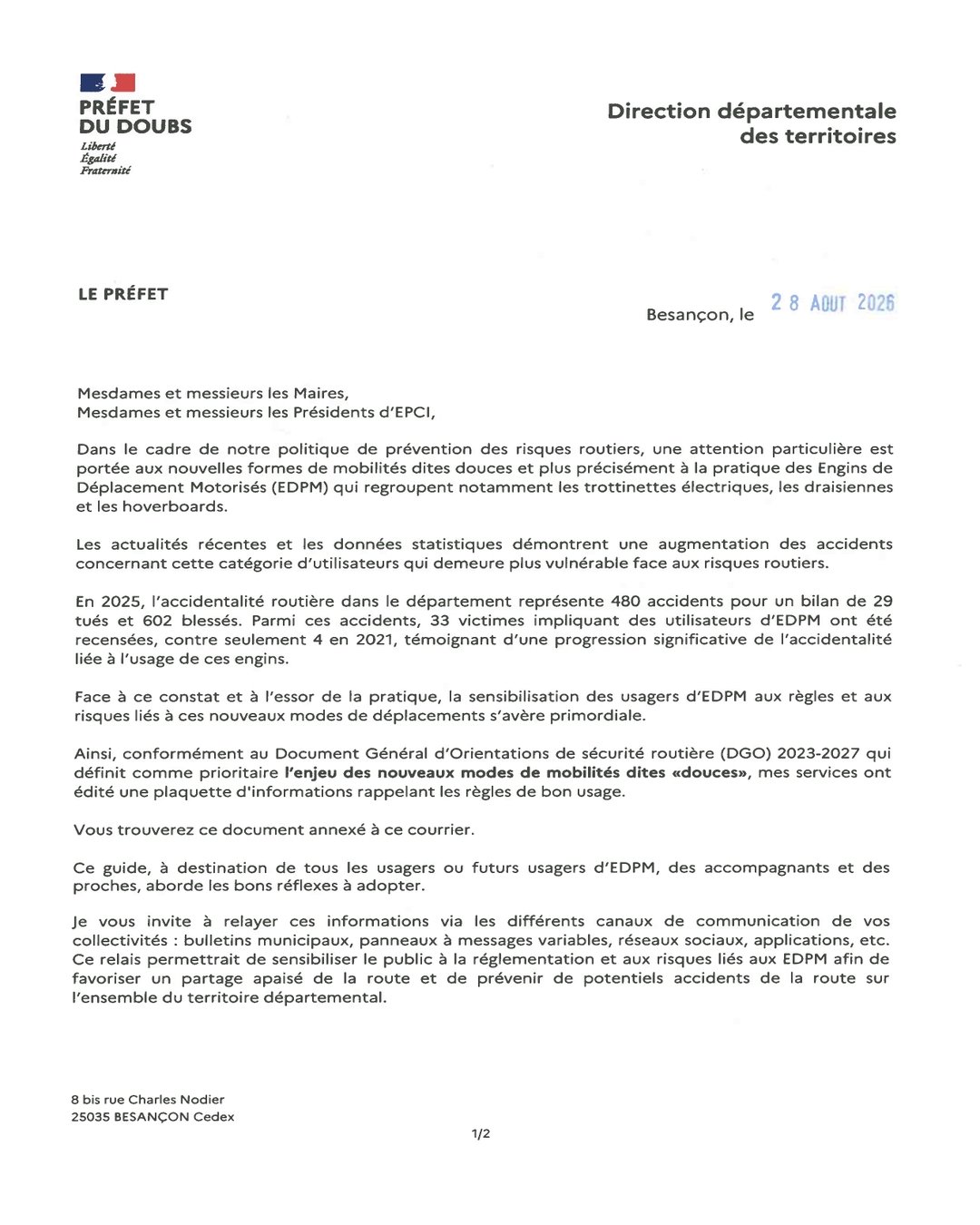 PRÉFET
DU DOUBS
Liberté
Égalité
Fraternité

Direction départementale
des territoires

LE PRÉFET

Besançon, le 28 AOUT 2026

Mesdames et messieurs les Maires,
Mesdames et messieurs les Présidents d'EPCI,

Dans le cadre de notre politique de prévention des risques routiers, une attention particulière est portée aux nouvelles formes de mobilités dites douces et plus précisément à la pratique des Engins de Déplacement Motorisés (EDPM) qui regroupent notamment les trottinettes électriques, les draisiennes et les hoverboards.

Les actualités récentes et les données statistiques démontrent une augmentation des accidents concernant cette catégorie d'utilisateurs qui demeure plus vulnérable face aux risques routiers.

En 2025, l'accidentalité routière dans le département représente 480 accidents pour un bilan de 29 tués et 602 blessés. Parmi ces accidents, 33 victimes impliquant des utilisateurs d'EDPM ont été recensées, contre seulement 4 en 2021, témoignant d'une progression significative de l'accidentalité liée à l'usage de ces engins.

Face à ce constat et à l'essor de la pratique, la sensibilisation des usagers d'EDPM aux règles et aux risques liés à ces nouveaux modes de déplacements s'avère primordiale.

Ainsi, conformément au Document Général d'Orientations de sécurité routière (DGO) 2023-2027 qui définit comme prioritaire l'enjeu des nouveaux modes de mobilités dites «douces», mes services ont édité une plaquette d'informations rappelant les règles de bon usage.

Vous trouverez ce document annexé à ce courrier.

Ce guide, à destination de tous les usagers ou futurs usagers d'EDPM, des accompagnants et des proches, aborde les bons réflexes à adopter.

Je vous invite à relayer ces informations via les différents canaux de communication de vos collectivités : bulletins municipaux, panneaux à messages variables, réseaux sociaux, applications, etc. Ce relais permettrait de sensibiliser le public à la réglementation et aux risques liés aux EDPM afin de favoriser un partage apaisé de la route et de prévenir de potentiels accidents de la route sur l'ensemble du territoire départemental.

8 bis rue Charles Nodier
25035 BESANÇON Cedex

1/2